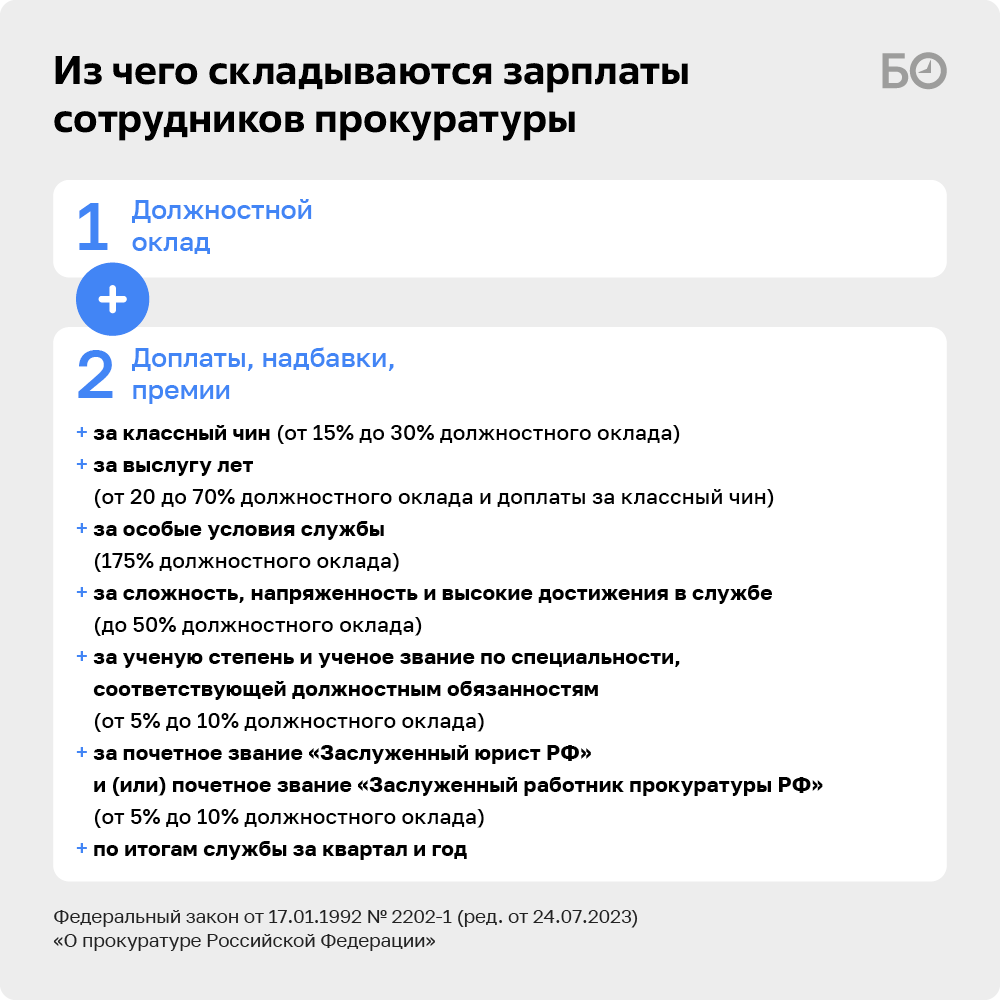 Из чего складываются зарплаты сотрудников прокуратуры

БО

1 Должностной оклад

+

2 Доплаты, надбавки, премии

+ за классный чин (от 15% до 30% должностного оклада)
+ за выслугу лет (от 20 до 70% должностного оклада и доплаты за классный чин)
+ за особые условия службы (175% должностного оклада)
+ за сложность, напряженность и высокие достижения в службе (до 50% должностного оклада)
+ за ученую степень и ученое звание по специальности, соответствующей должностным обязанностям (от 5% до 10% должностного оклада)
+ за почетное звание «Заслуженный юрист РФ» и (или) почетное звание «Заслуженный работник прокуратуры РФ» (от 5% до 10% должностного оклада)
+ по итогам службы за квартал и год

Федеральный закон от 17.01.1992 № 2202-1 (ред. от 24.07.2023) «О прокуратуре Российской Федерации»